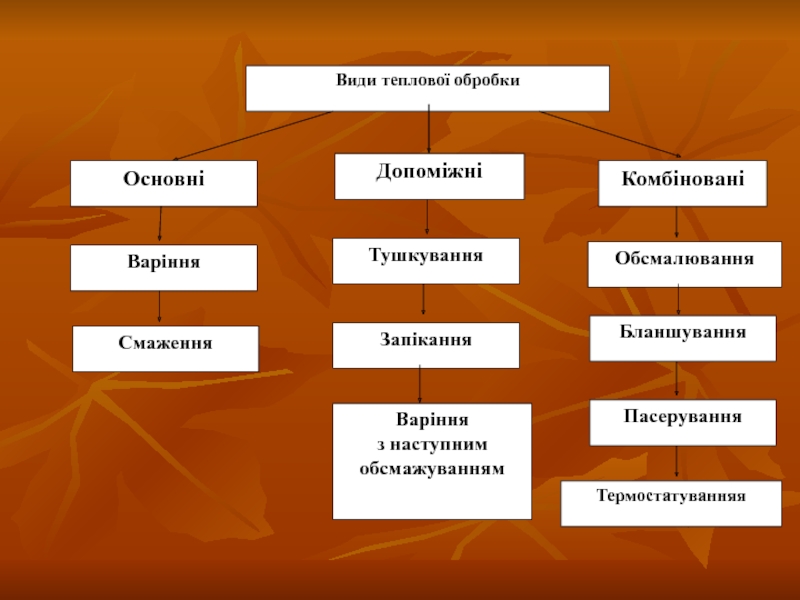 Види теплової обробки

Основні

Варіння

Смаження

Допоміжні

Тушкування

Запікання

Варіння з наступним обсмажуванням

Комбіновані

Обсмалювання

Бланшування

Пасерування

Термостатуванняя